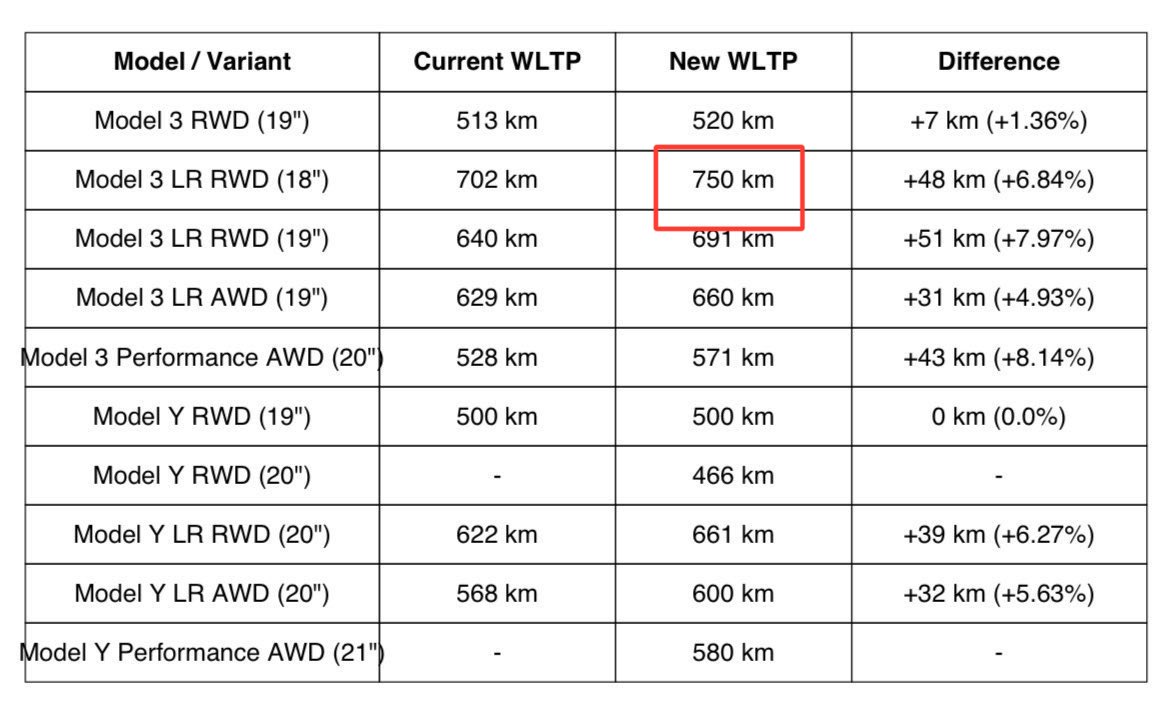 | Model / Variant | Current WLTP | New WLTP | Difference |
|---|---|---|---|
| Model 3 RWD (19") | 513 km | 520 km | +7 km (+1.36%) |
| Model 3 LR RWD (18") | 702 km | 750 km | +48 km (+6.84%) |
| Model 3 LR RWD (19") | 640 km | 691 km | +51 km (+7.97%) |
| Model 3 LR AWD (19") | 629 km | 660 km | +31 km (+4.93%) |
| Model 3 Performance AWD (20") | 528 km | 571 km | +43 km (+8.14%) |
| Model Y RWD (19") | 500 km | 500 km | 0 km (0.0%) |
| Model Y RWD (20") | - | 466 km | - |
| Model Y LR RWD (20") | 622 km | 661 km | +39 km (+6.27%) |
| Model Y LR AWD (20") | 568 km | 600 km | +32 km (+5.63%) |
| Model Y Performance AWD (21") | - | 580 km | - |